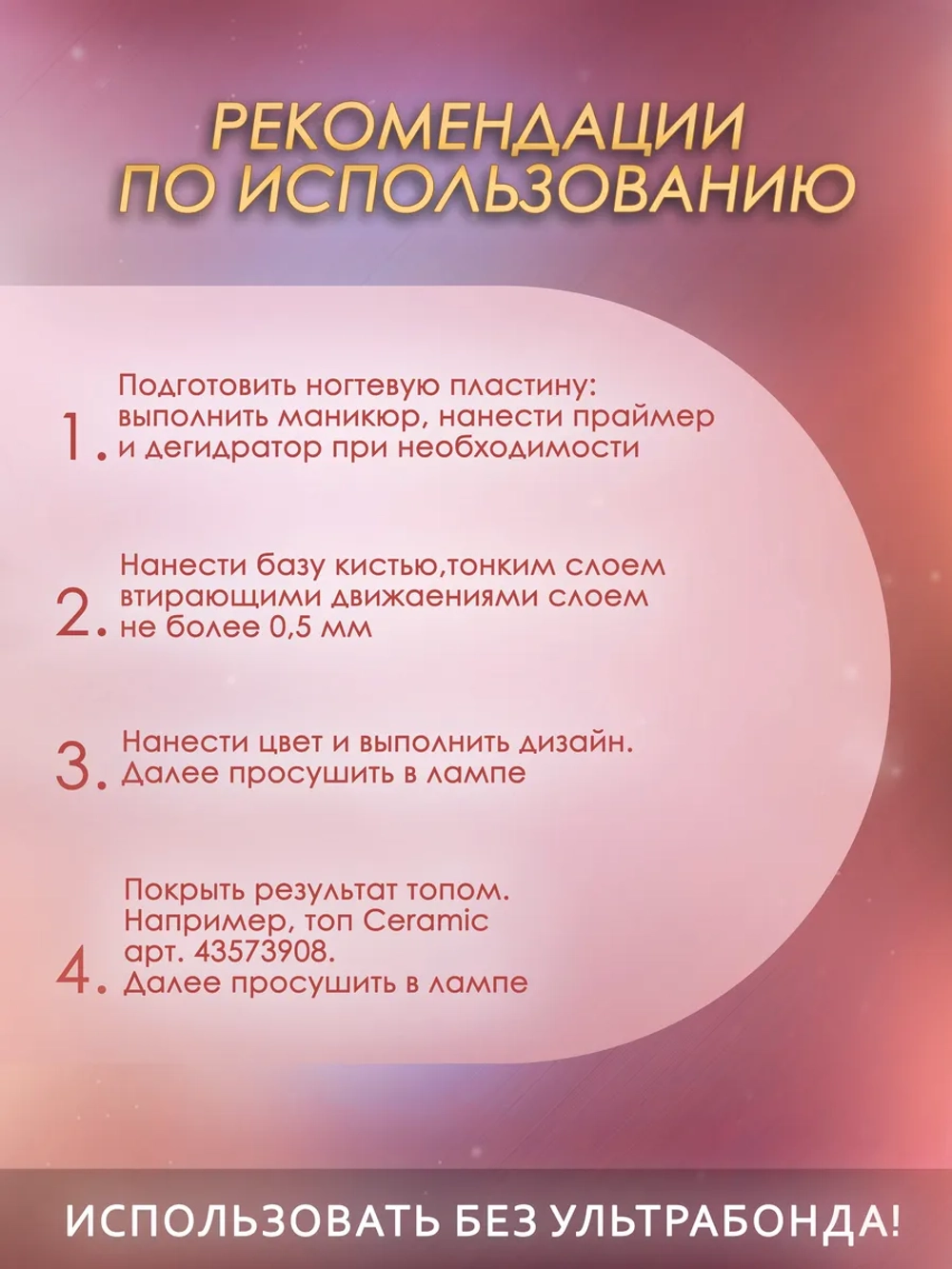 РЕКОМЕНДАЦИИ ПО ИСПОЛЬЗОВАНИЮ

1. Подготовить ногтевую пластину: выполнить маникюр, нанести праймер и дегидратор при необходимости

2. Нанести базу кистью,тонким слоем втирающими движаениями слоем не более 0,5 мм

3. Нанести цвет и выполнить дизайн. Далее просушить в лампе

4. Покрыть результат топом. Например, топ Ceramic арт. 43573908. Далее просушить в лампе

ИСПОЛЬЗОВАТЬ БЕЗ УЛЬТРАБОНДА!